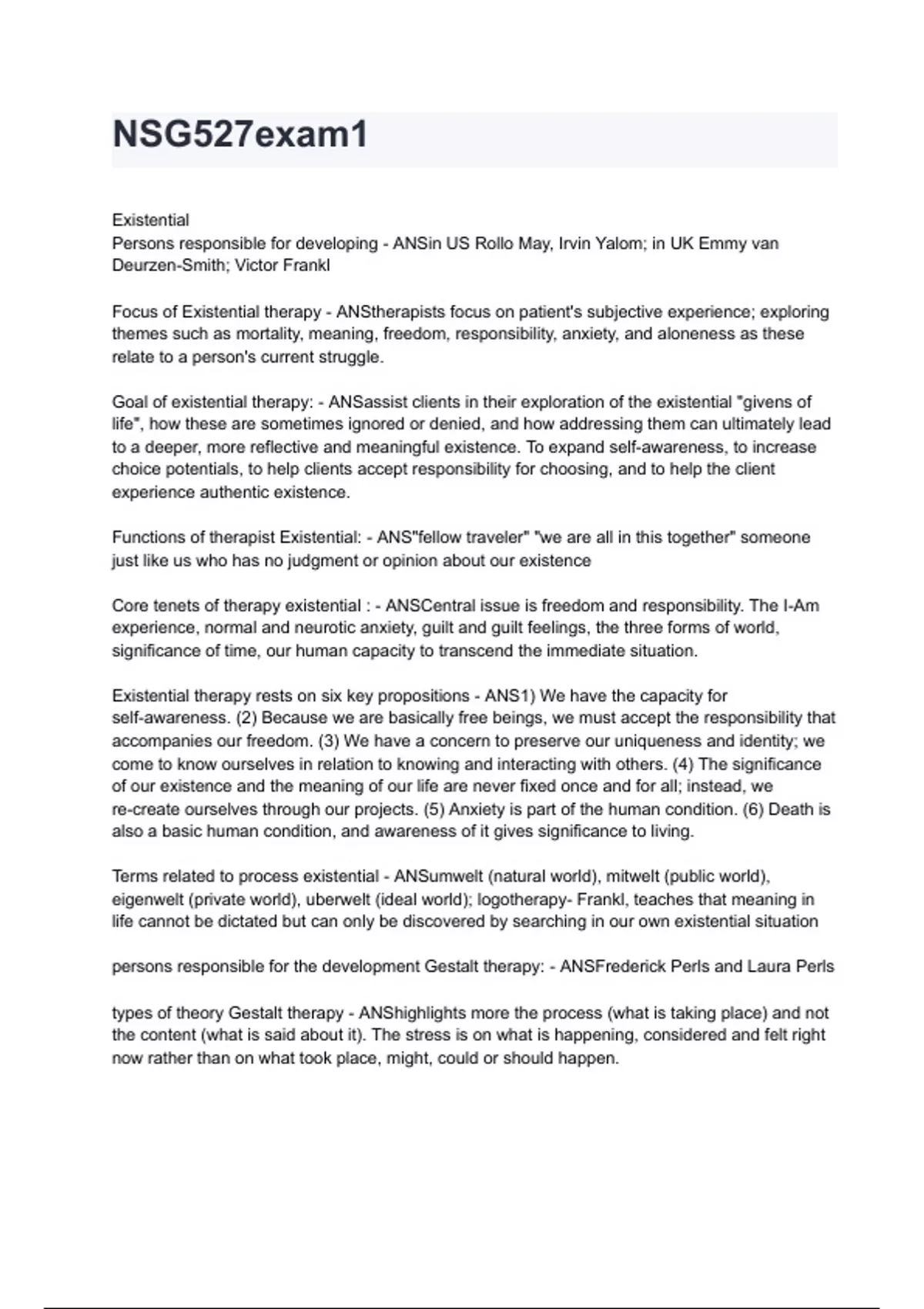 NSG527exam1

Existential
Persons responsible for developing - ANSin US Rollo May, Irvin Yalom; in UK Emmy van Deurzen-Smith; Victor Frankl

Focus of Existential therapy - ANStherapists focus on patient's subjective experience; exploring themes such as mortality, meaning, freedom, responsibility, anxiety, and aloneness as these relate to a person's current struggle.

Goal of existential therapy: - ANSassist clients in their exploration of the existential "givens of life", how these are sometimes ignored or denied, and how addressing them can ultimately lead to a deeper, more reflective and meaningful existence. To expand self-awareness, to increase choice potentials, to help clients accept responsibility for choosing, and to help the client experience authentic existence.

Functions of therapist Existential: - ANS"fellow traveler" "we are all in this together" someone just like us who has no judgment or opinion about our existence

Core tenets of therapy existential : - ANSCentral issue is freedom and responsibility. The I-Am experience, normal and neurotic anxiety, guilt and guilt feelings, the three forms of world, significance of time, our human capacity to transcend the immediate situation.

Existential therapy rests on six key propositions - ANS1) We have the capacity for self-awareness. (2) Because we are basically free beings, we must accept the responsibility that accompanies our freedom. (3) We have a concern to preserve our uniqueness and identity; we come to know ourselves in relation to knowing and interacting with others. (4) The significance of our existence and the meaning of our life are never fixed once and for all; instead, we re-create ourselves through our projects. (5) Anxiety is part of the human condition. (6) Death is also a basic human condition, and awareness of it gives significance to living.

Terms related to process existential - ANSumwelt (natural world), mitwelt (public world), eigenwelt (private world), uberwelt (ideal world); logotherapy- Frankl, teaches that meaning in life cannot be dictated but can only be discovered by searching in our own existential situation

persons responsible for the development Gestalt therapy: - ANSFrederick Perls and Laura Perls

types of theory Gestalt therapy - ANShighlights more the process (what is taking place) and not the content (what is said about it). The stress is on what is happening, considered and felt right now rather than on what took place, might, could or should happen.